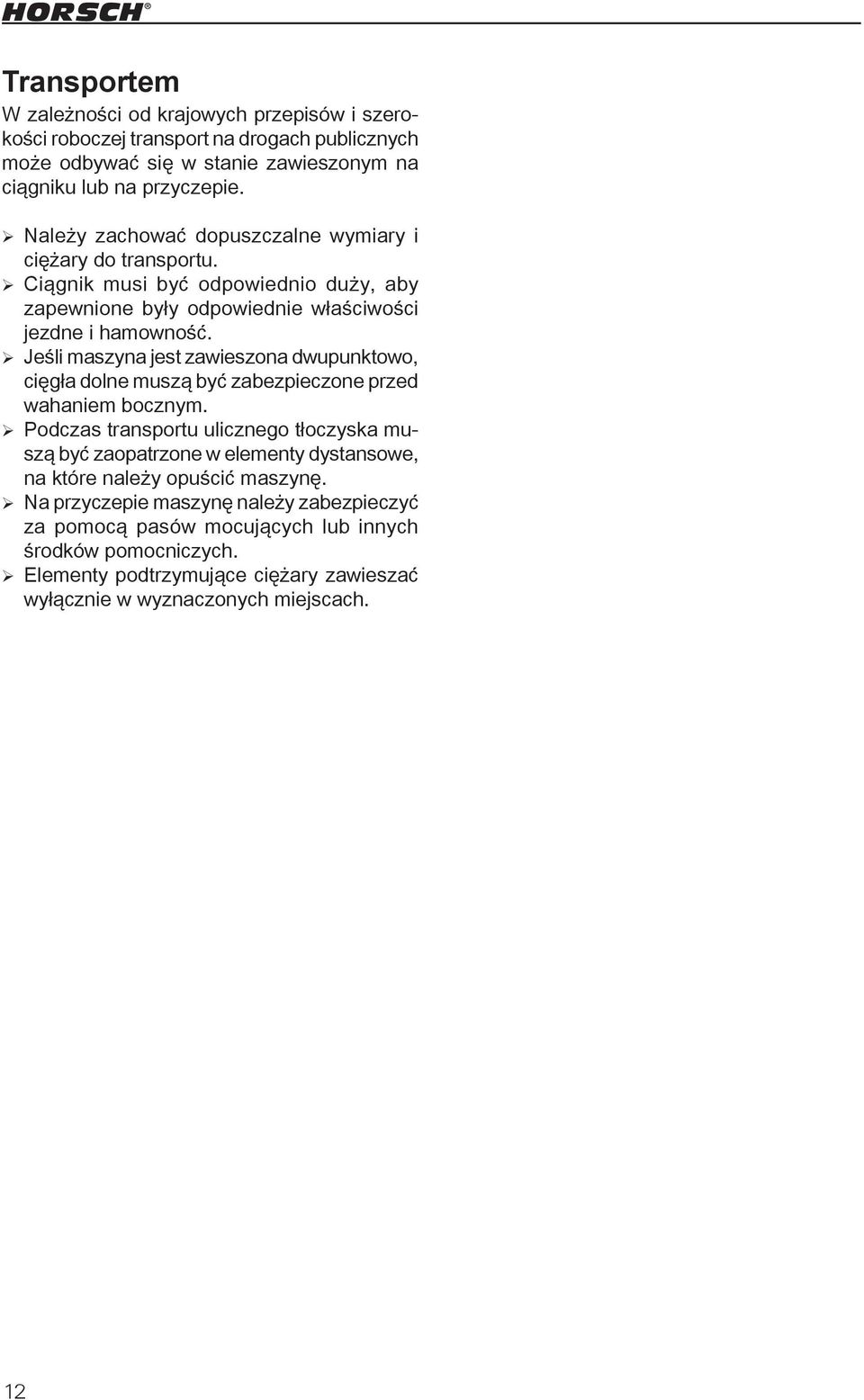 HORSCH®

Transportem

W zależności od krajowych przepisów i szerokości roboczej transport na drogach publicznych może odbywać się w stanie zawieszonym na ciągniku lub na przyczepie.

➢ Należy zachować dopuszczalne wymiary i ciężary do transportu.
➢ Ciągnik musi być odpowiednio duży, aby zapewnione były odpowiednie właściwości jezdne i hamowność.
➢ Jeśli maszyna jest zawieszona dwupunktowo, cięgła dolne muszą być zabezpieczone przed wahaniem bocznym.
➢ Podczas transportu ulicznego tłoczyska muszą być zaopatrzone w elementy dystansowe, na które należy opuścić maszynę.
➢ Na przyczepie maszynę należy zabezpieczyć za pomocą pasów mocujących lub innych środków pomocniczych.
➢ Elementy podtrzymujące ciężary zawieszać wyłącznie w wyznaczonych miejscach.

12